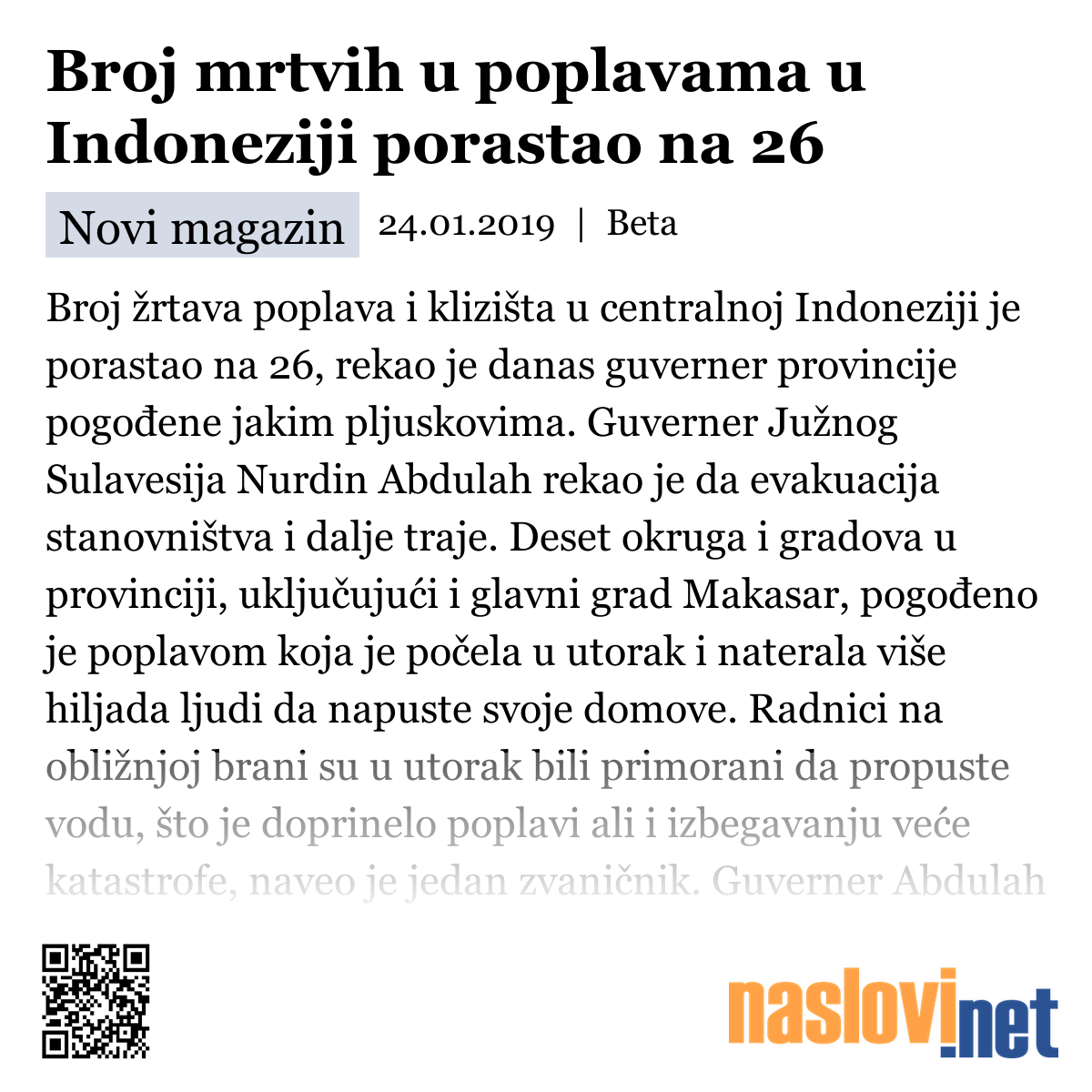 Broj mrtvih u poplavama u Indoneziji porastao na 26

Novi magazin 24.01.2019 | Beta

Broj žrtava poplava i klizišta u centralnoj Indoneziji je porastao na 26, rekao je danas guverner provincije pogođene jakim pljuskovima. Guverner Južnog Sulavesija Nurdin Abdulah rekao je da evakuacija stanovništva i dalje traje. Deset okruga i gradova u provinciji, uključujući i glavni grad Makasar, pogođeno je poplavom koja je počela u utorak i naterala više hiljada ljudi da napuste svoje domove. Radnici na obližnjoj brani su u utorak bili primorani da propuste vodu, što je doprinelo poplavi ali i izbegavanju veće katastrofe, naveo je jedan zvaničnik. Guverner Abdulah

naslovi.net